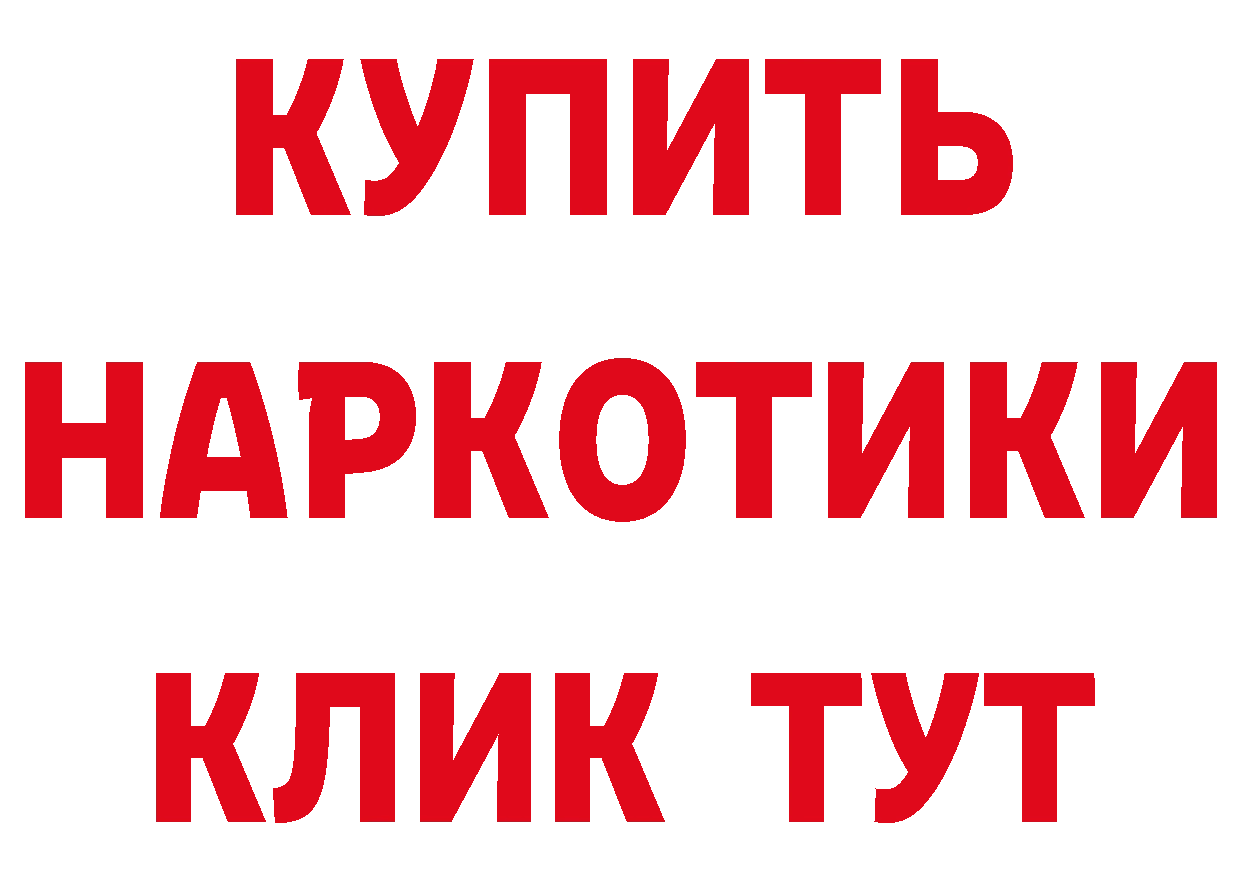 КУПИТЬ
НАРКОТИКИ
КЛИК ТУТ